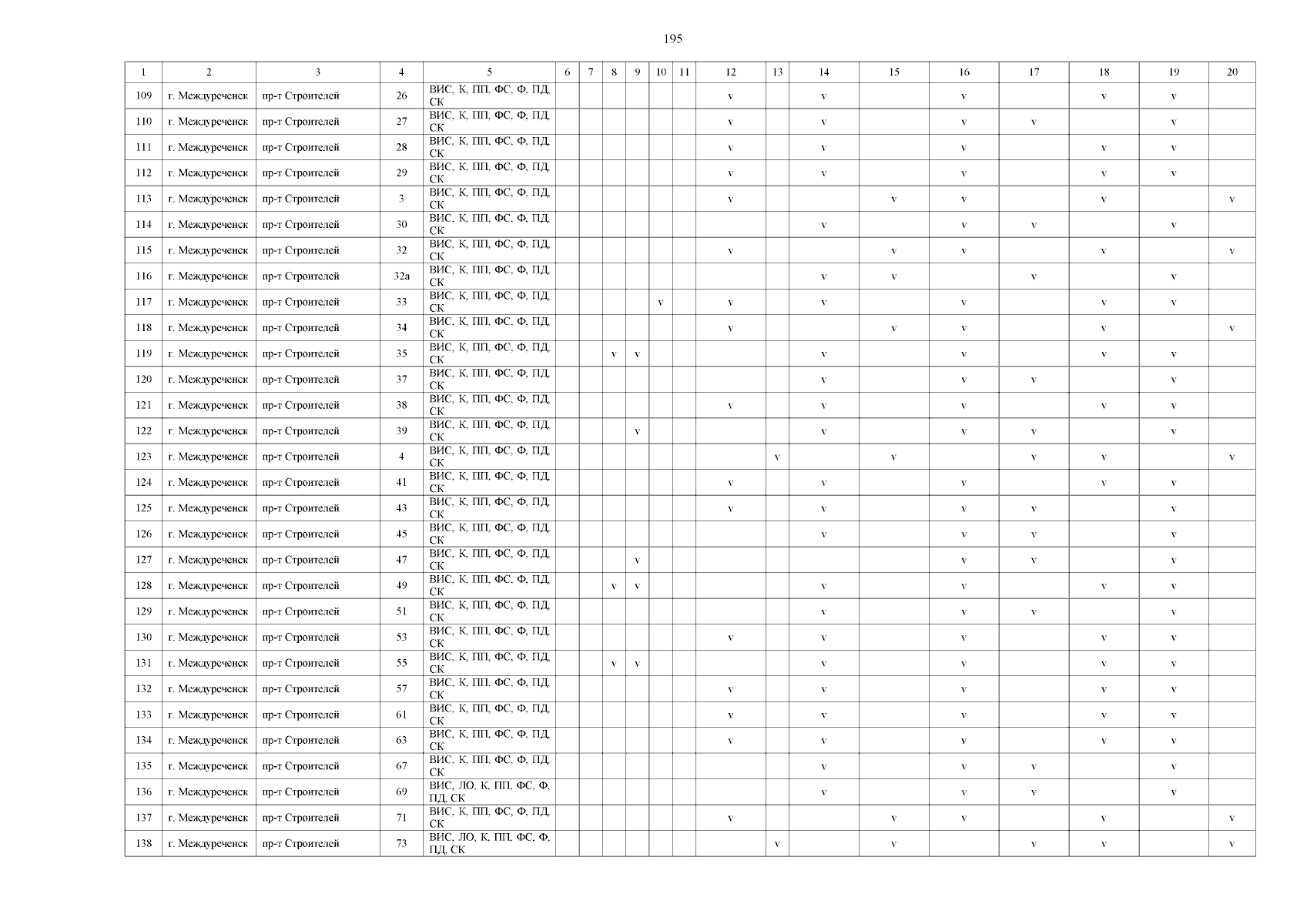 195

| 1 | 2 | 3 | 4 | 5 | 6 | 7 | 8 | 9 | 10 | 11 | 12 | 13 | 14 | 15 | 16 | 17 | 18 | 19 | 20 |
|---|---|---|---|---|---|---|---|---|---|---|---|---|---|---|---|---|---|---|---|
| 109 | г. Междуреченск | пр-т Строителей | 26 | ВИС, К, ПП, ФС, Ф, ПД, СК | | | | | | | v | | v | | v | | v | v | |
| 110 | г. Междуреченск | пр-т Строителей | 27 | ВИС, К, ПП, ФС, Ф, ПД, СК | | | | | | | v | | v | | v | v | | v | |
| 111 | г. Междуреченск | пр-т Строителей | 28 | ВИС, К, ПП, ФС, Ф, ПД, СК | | | | | | | v | | v | | v | | v | v | |
| 112 | г. Междуреченск | пр-т Строителей | 29 | ВИС, К, ПП, ФС, Ф, ПД, СК | | | | | | | v | | v | | v | | v | v | |
| 113 | г. Междуреченск | пр-т Строителей | 3 | ВИС, К, ПП, ФС, Ф, ПД, СК | | | | | | | v | | | v | v | | v | | v |
| 114 | г. Междуреченск | пр-т Строителей | 30 | ВИС, К, ПП, ФС, Ф, ПД, СК | | | | | | | | | v | | v | v | | v | |
| 115 | г. Междуреченск | пр-т Строителей | 32 | ВИС, К, ПП, ФС, Ф, ПД, СК | | | | | | | v | | | v | v | | v | | v |
| 116 | г. Междуреченск | пр-т Строителей | 32а | ВИС, К, ПП, ФС, Ф, ПД, СК | | | | | | | | | v | v | | v | | v | |
| 117 | г. Междуреченск | пр-т Строителей | 33 | ВИС, К, ПП, ФС, Ф, ПД, СК | | | | | v | | v | | v | | v | | v | v | |
| 118 | г. Междуреченск | пр-т Строителей | 34 | ВИС, К, ПП, ФС, Ф, ПД, СК | | | | | | | v | | | v | v | | v | | v |
| 119 | г. Междуреченск | пр-т Строителей | 35 | ВИС, К, ПП, ФС, Ф, ПД, СК | | | v | v | | | | | v | | v | | v | v | |
| 120 | г. Междуреченск | пр-т Строителей | 37 | ВИС, К, ПП, ФС, Ф, ПД, СК | | | | | | | | | v | | v | v | | v | |
| 121 | г. Междуреченск | пр-т Строителей | 38 | ВИС, К, ПП, ФС, Ф, ПД, СК | | | | | | | v | | v | | v | | v | v | |
| 122 | г. Междуреченск | пр-т Строителей | 39 | ВИС, К, ПП, ФС, Ф, ПД, СК | | | | v | | | | | v | | v | v | | v | |
| 123 | г. Междуреченск | пр-т Строителей | 4 | ВИС, К, ПП, ФС, Ф, ПД, СК | | | | | | | | v | | v | | v | v | | v |
| 124 | г. Междуреченск | пр-т Строителей | 41 | ВИС, К, ПП, ФС, Ф, ПД, СК | | | | | | | v | | v | | v | | v | v | |
| 125 | г. Междуреченск | пр-т Строителей | 43 | ВИС, К, ПП, ФС, Ф, ПД, СК | | | | | | | v | | v | | v | v | | v | |
| 126 | г. Междуреченск | пр-т Строителей | 45 | ВИС, К, ПП, ФС, Ф, ПД, СК | | | | | | | | | v | | v | v | | v | |
| 127 | г. Междуреченск | пр-т Строителей | 47 | ВИС, К, ПП, ФС, Ф, ПД, СК | | | | v | | | | | | | v | v | | v | |
| 128 | г. Междуреченск | пр-т Строителей | 49 | ВИС, К, ПП, ФС, Ф, ПД, СК | | | v | v | | | | | v | | v | | v | v | |
| 129 | г. Междуреченск | пр-т Строителей | 51 | ВИС, К, ПП, ФС, Ф, ПД, СК | | | | | | | | | v | | v | v | | v | |
| 130 | г. Междуреченск | пр-т Строителей | 53 | ВИС, К, ПП, ФС, Ф, ПД, СК | | | | | | | v | | v | | v | | v | v | |
| 131 | г. Междуреченск | пр-т Строителей | 55 | ВИС, К, ПП, ФС, Ф, ПД, СК | | | v | v | | | | | v | | v | | v | v | |
| 132 | г. Междуреченск | пр-т Строителей | 57 | ВИС, К, ПП, ФС, Ф, ПД, СК | | | | | | | v | | v | | v | | v | v | |
| 133 | г. Междуреченск | пр-т Строителей | 61 | ВИС, К, ПП, ФС, Ф, ПД, СК | | | | | | | v | | v | | v | | v | v | |
| 134 | г. Междуреченск | пр-т Строителей | 63 | ВИС, К, ПП, ФС, Ф, ПД, СК | | | | | | | v | | v | | v | | v | v | |
| 135 | г. Междуреченск | пр-т Строителей | 67 | ВИС, К, ПП, ФС, Ф, ПД, СК | | | | | | | | | v | | v | v | | v | |
| 136 | г. Междуреченск | пр-т Строителей | 69 | ВИС, ЛО, К, ПП, ФС, Ф, ПД, СК | | | | | | | | | v | | v | v | | v | |
| 137 | г. Междуреченск | пр-т Строителей | 71 | ВИС, К, ПП, ФС, Ф, ПД, СК | | | | | | | v | | | v | v | | v | | v |
| 138 | г. Междуреченск | пр-т Строителей | 73 | ВИС, ЛО, К, ПП, ФС, Ф, ПД, СК | | | | | | | | v | | v | | v | v | | v |